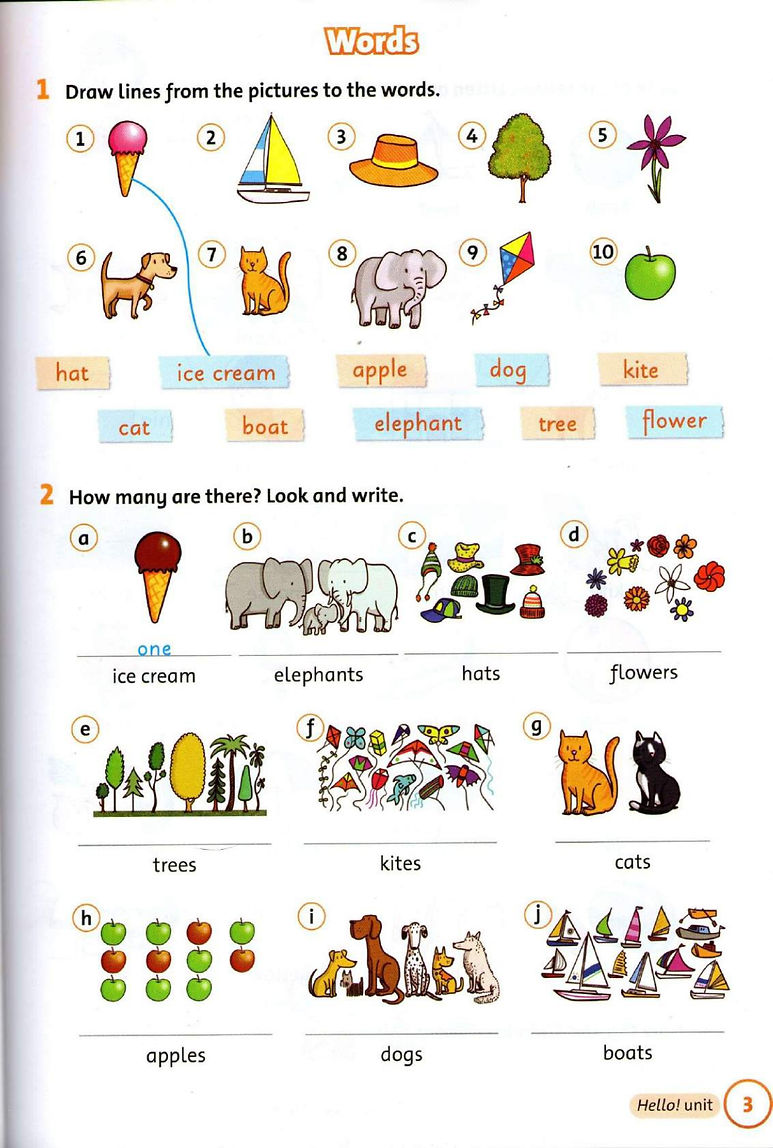 Words

1 Draw lines from the pictures to the words.

1 2 3 4 5

6 7 8 9 10

hat ice cream apple dog kite

cat boat elephant tree flower

2 How many are there? Look and write.

a one ice cream

b elephants

c hats

d flowers

e trees

f kites

g cats

h apples

i dogs

j boats

Hello! unit 3